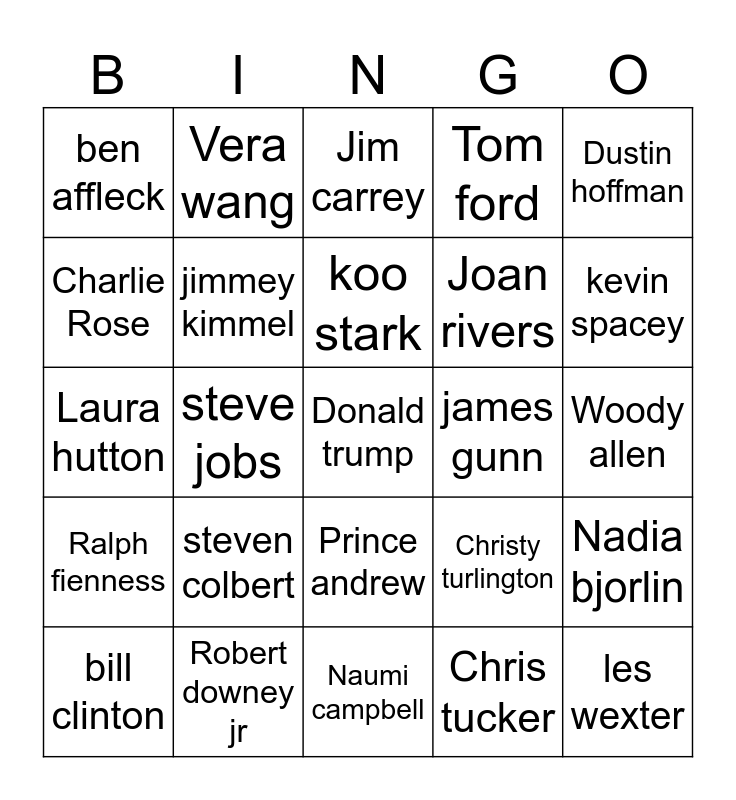 | B | I | N | G | O |
|---|---|---|---|---|
| ben affleck | Vera wang | Jim carrey | Tom ford | Dustin hoffman |
| Charlie Rose | jimmey kimmel | koo stark | Joan rivers | kevin spacey |
| Laura hutton | steve jobs | Donald trump | james gunn | Woody allen |
| Ralph fienness | steven colbert | Prince andrew | Christy turlington | Nadia bjorlin |
| bill clinton | Robert downey jr | Naumi campbell | Chris tucker | les wexter |